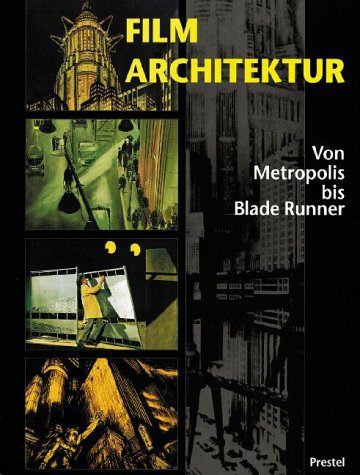 FILM
ARCHITEKTUR

Von
Metropolis
bis
Blade Runner

Prestel